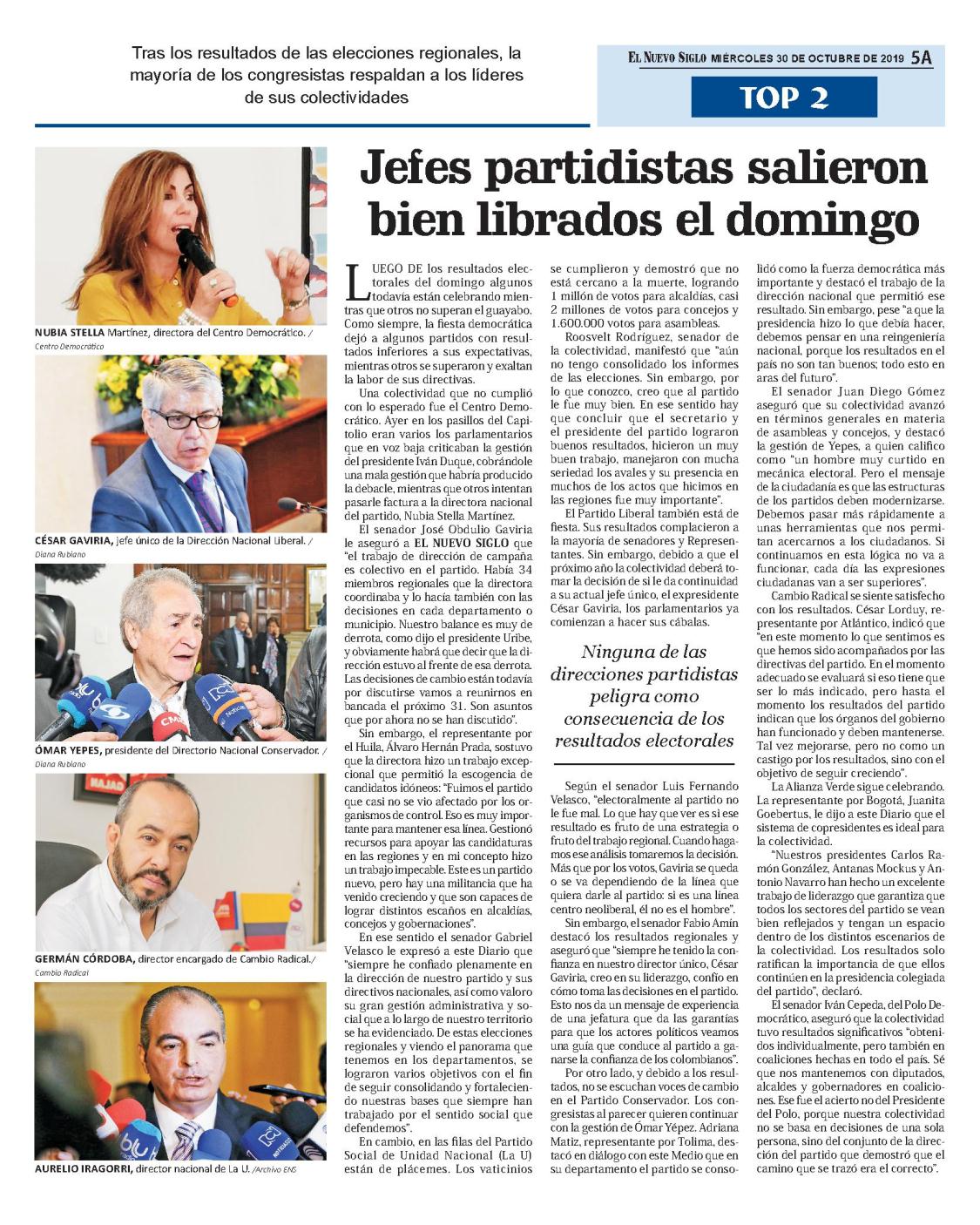 Tras los resultados de las elecciones regionales, la mayoría de los congresistas respaldan a los líderes de sus colectividades

EL NUEVO SIGLO MIÉRCOLES 30 DE OCTUBRE DE 2019 5A

TOP 2

NUBIA STELLA Martínez, directora del Centro Democrático. / Centro Democrático

CÉSAR GAVIRIA, jefe único de la Dirección Nacional Liberal. / Diana Rubiano

ÓMAR YEPES, presidente del Directorio Nacional Conservador. / Diana Rubiano

GERMÁN CÓRDOBA, director encargado de Cambio Radical./ Cambio Radical

AURELIO IRAGORRI, director nacional de La U. /Archivo ENS

Jefes partidistas salieron bien librados el domingo

LUEGO DE los resultados electorales del domingo algunos todavía están celebrando mientras que otros no superan el guayabo. Como siempre, la fiesta democrática dejó a algunos partidos con resultados inferiores a sus expectativas, mientras otros se superaron y exaltan la labor de sus directivas.

Una colectividad que no cumplió con lo esperado fue el Centro Democrático. Ayer en los pasillos del Capitolio eran varios los parlamentarios que en voz baja criticaban la gestión del presidente Iván Duque, cobrándole una mala gestión que habría producido la debacle, mientras que otros intentan pasarle factura a la directora nacional del partido, Nubia Stella Martínez.

El senador José Obdulio Gaviria le aseguró a EL NUEVO SIGLO que "el trabajo de dirección de campaña es colectivo en el partido. Había 34 miembros regionales que la directora coordinaba y lo hacía también con las decisiones en cada departamento o municipio. Nuestro balance es muy de derrota, como dijo el presidente Uribe, y obviamente habrá que decir que la dirección estuvo al frente de esa derrota. Las decisiones de cambio están todavía por discutirse vamos a reunirnos en bancada el próximo 31. Son asuntos que por ahora no se han discutido".

Sin embargo, el representante por el Huila, Álvaro Hernán Prada, sostuvo que la directora hizo un trabajo excepcional que permitió la escogencia de candidatos idóneos: "Fuimos el partido que casi no se vio afectado por los organismos de control. Eso es muy importante para mantener esa línea. Gestionó recursos para apoyar las candidaturas en las regiones y en mi concepto hizo un trabajo impecable. Este es un partido nuevo, pero hay una militancia que ha venido creciendo y que son capaces de lograr distintos escaños en alcaldías, concejos y gobernaciones".

En ese sentido el senador Gabriel Velasco le expresó a este Diario que "siempre he confiado plenamente en la dirección de nuestro partido y sus directivos nacionales, así como valoro su gran gestión administrativa y social que a lo largo de nuestro territorio se ha evidenciado. De estas elecciones regionales y viendo el panorama que tenemos en los departamentos, se lograron varios objetivos con el fin de seguir consolidando y fortaleciendo nuestras bases que siempre han trabajado por el sentido social que defendemos".

En cambio, en las filas del Partido Social de Unidad Nacional (La U) están de plácemes. Los vaticinios se cumplieron y demostró que no está cercano a la muerte, logrando 1 millón de votos para alcaldías, casi 2 millones de votos para concejos y 1.600.000 votos para asambleas.

Roosvelt Rodríguez, senador de la colectividad, manifestó que "aún no tengo consolidado los informes de las elecciones. Sin embargo, por lo que conozco, creo que al partido le fue muy bien. En ese sentido hay que concluir que el secretario y el presidente del partido lograron buenos resultados, hicieron un muy buen trabajo, manejaron con mucha seriedad los avales y su presencia en muchos de los actos que hicimos en las regiones fue muy importante".

El Partido Liberal también está de fiesta. Sus resultados complacieron a la mayoría de senadores y Representantes. Sin embargo, debido a que el próximo año la colectividad deberá tomar la decisión de si le da continuidad a su actual jefe único, el expresidente César Gaviria, los parlamentarios ya comienzan a hacer sus cábalas.

Ninguna de las direcciones partidistas peligra como consecuencia de los resultados electorales

Según el senador Luis Fernando Velasco, "electoralmente al partido no le fue mal. Lo que hay que ver es si ese resultado es fruto de una estrategia o fruto del trabajo regional. Cuando hagamos ese análisis tomaremos la decisión. Más que por los votos, Gaviria se queda o se va dependiendo de la línea que quiera darle al partido: si es una línea centro neoliberal, él no es el hombre".

Sin embargo, el senador Fabio Amín destacó los resultados regionales y aseguró que "siempre he tenido la confianza en nuestro director único, César Gaviria, creo en su liderazgo, confío en cómo toma las decisiones en el partido. Esto nos da un mensaje de experiencia de una jefatura que da las garantías para que los actores políticos veamos una guía que conduce al partido a ganarse la confianza de los colombianos".

Por otro lado, y debido a los resultados, no se escuchan voces de cambio en el Partido Conservador. Los congresistas al parecer quieren continuar con la gestión de Ómar Yépez. Adriana Matiz, representante por Tolima, destacó en diálogo con este Medio que en su departamento el partido se consolidó como la fuerza democrática más importante y destacó el trabajo de la dirección nacional que permitió ese resultado. Sin embargo, pese "a que la presidencia hizo lo que debía hacer, debemos pensar en una reingeniería nacional, porque los resultados en el país no son tan buenos; todo esto en aras del futuro".

El senador Juan Diego Gómez aseguró que su colectividad avanzó en términos generales en materia de asambleas y concejos, y destacó la gestión de Yepes, a quien calificó como "un hombre muy curtido en mecánica electoral. Pero el mensaje de la ciudadanía es que las estructuras de los partidos deben modernizarse. Debemos pasar más rápidamente a unas herramientas que nos permitan acercarnos a los ciudadanos. Si continuamos en esta lógica no va a funcionar, cada día las expresiones ciudadanas van a ser superiores".

Cambio Radical se siente satisfecho con los resultados. César Lorduy, representante por Atlántico, indicó que "en este momento lo que sentimos es que hemos sido acompañados por las directivas del partido. En el momento adecuado se evaluará si eso tiene que ser lo más indicado, pero hasta el momento los resultados del partido indican que los órganos del gobierno han funcionado y deben mantenerse. Tal vez mejorarse, pero no como un castigo por los resultados, sino con el objetivo de seguir creciendo".

La Alianza Verde sigue celebrando. La representante por Bogotá, Juanita Goebertus, le dijo a este Diario que el sistema de copresidentes es ideal para la colectividad.

"Nuestros presidentes Carlos Ramón González, Antanas Mockus y Antonio Navarro han hecho un excelente trabajo de liderazgo que garantiza que todos los sectores del partido se vean bien reflejados y tengan un espacio dentro de los distintos escenarios de la colectividad. Los resultados solo ratifican la importancia de que ellos continúen en la presidencia colegiada del partido", declaró.

El senador Iván Cepeda, del Polo Democrático, aseguró que la colectividad tuvo resultados significativos "obtenidos individualmente, pero también en coaliciones hechas en todo el país. Sé que nos mantenemos con diputados, alcaldes y gobernadores en coaliciones. Ese fue el acierto no del Presidente del Polo, porque nuestra colectividad no se basa en decisiones de una sola persona, sino del conjunto de la dirección del partido que demostró que el camino que se trazó era el correcto".